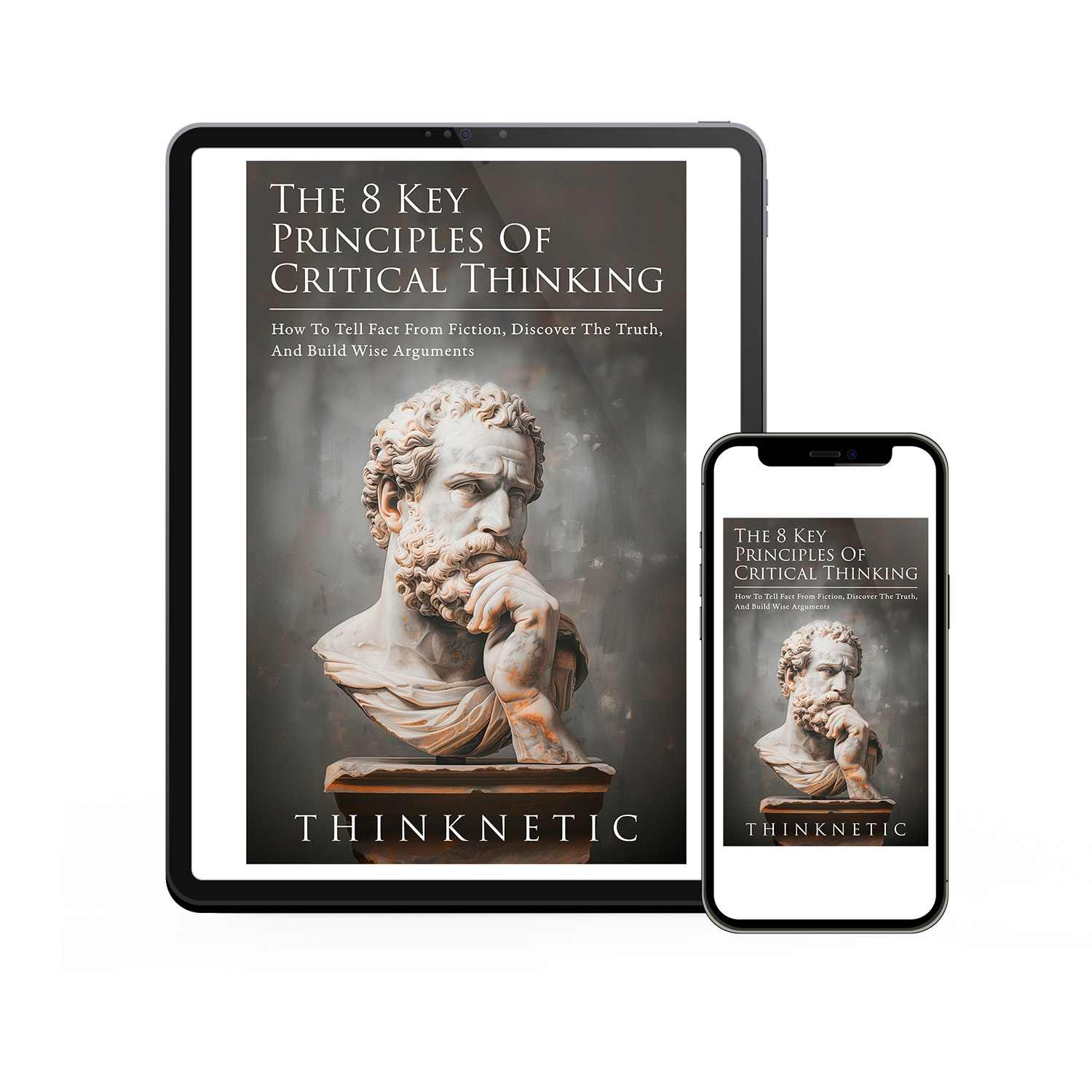 The 8 Key Principles Of Critical Thinking

How To Tell Fact From Fiction, Discover The Truth, And Build Wise Arguments

THINKNETIC

The 8 Key Principles Of Critical Thinking

How To Tell Fact From Fiction, Discover The Truth, And Build Wise Arguments

THINKNETIC